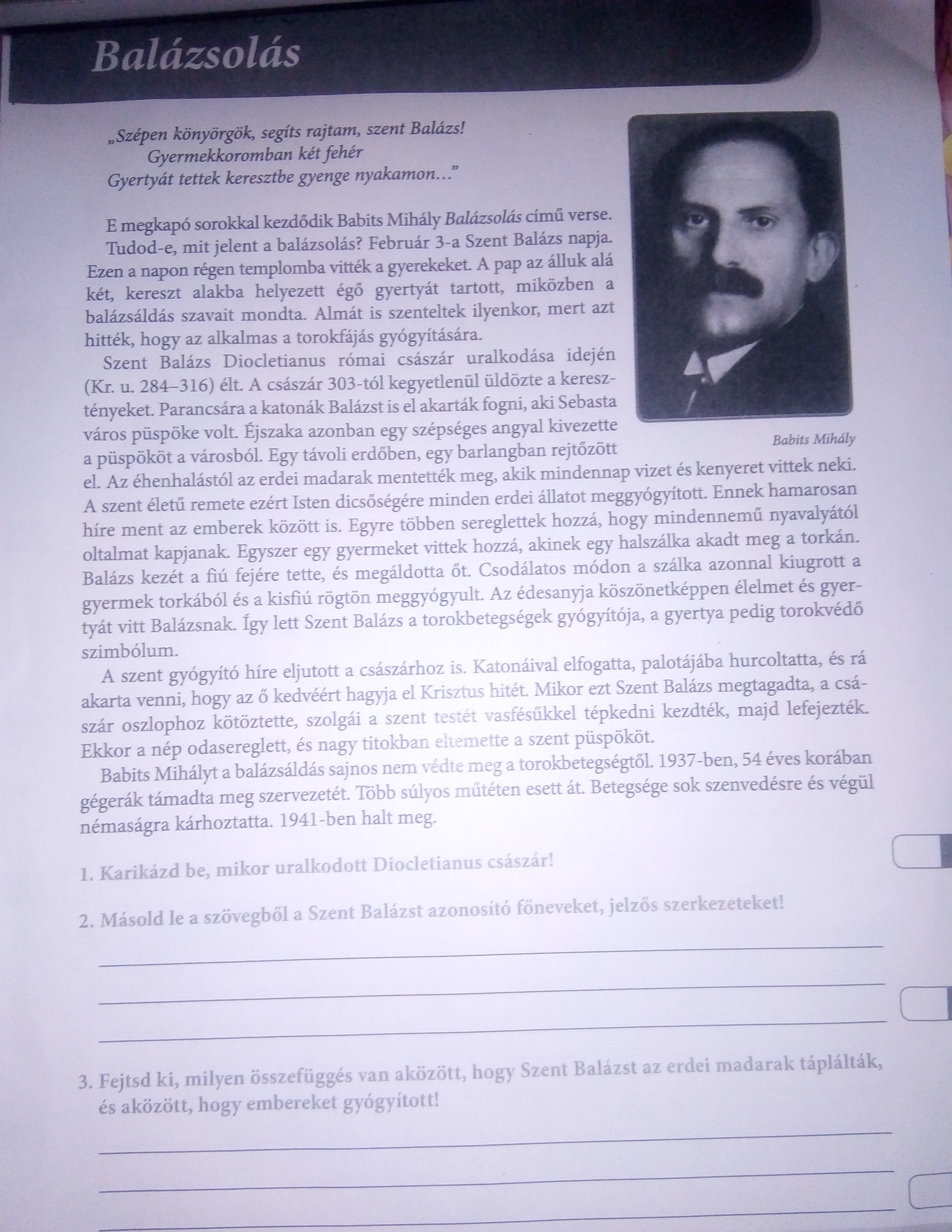 Balázsolás

„Szépen könyörgök, segíts rajtam, szent Balázs!
Gyermekkoromban két fehér
Gyertyát tettek keresztbe gyenge nyakamon…”

E megkapó sorokkal kezdődik Babits Mihály Balázsolás című verse.

Tudod-e, mit jelent a balázsolás? Február 3-a Szent Balázs napja. Ezen a napon régen templomba vitték a gyerekeket. A pap az álluk alá két, kereszt alakba helyezett égő gyertyát tartott, miközben a balázsáldás szavait mondta. Almát is szenteltek ilyenkor, mert azt hitték, hogy az alkalmas a torokfájás gyógyítására.

Szent Balázs Diocletianus római császár uralkodása idején (Kr. u. 284–316) élt. A császár 303-tól kegyetlenül üldözte a keresztényeket. Parancsára a katonák Balázst is el akarták fogni, aki Sebasta város püspöke volt. Éjszaka azonban egy szépséges angyal kivezette a püspököt a városból. Egy távoli erdőben, egy barlangban rejtőzött el. Az éhenhalástól az erdei madarak mentették meg, akik mindennap vizet és kenyeret vittek neki. A szent életű remete ezért Isten dicsőségére minden erdei állatot meggyógyított. Ennek hamarosan híre ment az emberek között is. Egyre többen sereglettek hozzá, hogy mindennemű nyavalyától oltalmat kapjanak. Egyszer egy gyermeket vittek hozzá, akinek egy halszálka akadt meg a torkán. Balázs kezét a fiú fejére tette, és megáldotta őt. Csodálatos módon a szálka azonnal kiugrott a gyermek torkából és a kisfiú rögtön meggyógyult. Az édesanyja köszönetképpen élelmet és gyertyát vitt Balázsnak. Így lett Szent Balázs a torokbetegségek gyógyítója, a gyertya pedig torokvédő szimbólum.

Babits Mihály

A szent gyógyító híre eljutott a császárhoz is. Katonáival elfogatta, palotájába hurcoltatta, és rá akarta venni, hogy az ő kedvéért hagyja el Krisztus hitét. Mikor ezt Szent Balázs megtagadta, a császár oszlophoz kötöztette, szolgái a szent testét vasfésűkkel tépkedni kezdték, majd lefejezték. Ekkor a nép odasereglett, és nagy titokban eltemette a szent püspököt.

Babits Mihályt a balázsáldás sajnos nem védte meg a torokbetegségtől. 1937-ben, 54 éves korában gégerák támadta meg szervezetét. Több súlyos műtéten esett át. Betegsége sok szenvedésre és végül némaságra kárhoztatta. 1941-ben halt meg.

1. Karikázd be, mikor uralkodott Diocletianus császár!

2. Másold le a szövegből a Szent Balázst azonosító főneveket, jelzős szerkezeteket!

3. Fejtsd ki, milyen összefüggés van aközött, hogy Szent Balázst az erdei madarak táplálták, és aközött, hogy embereket gyógyított!